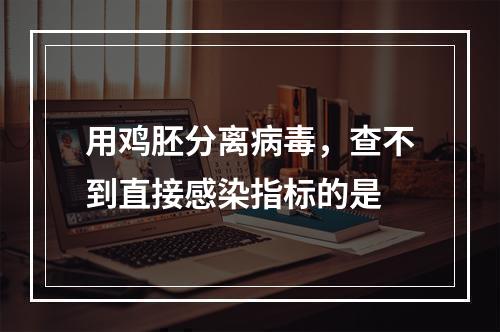 用鸡胚分离病毒，查不到直接感染指标的是